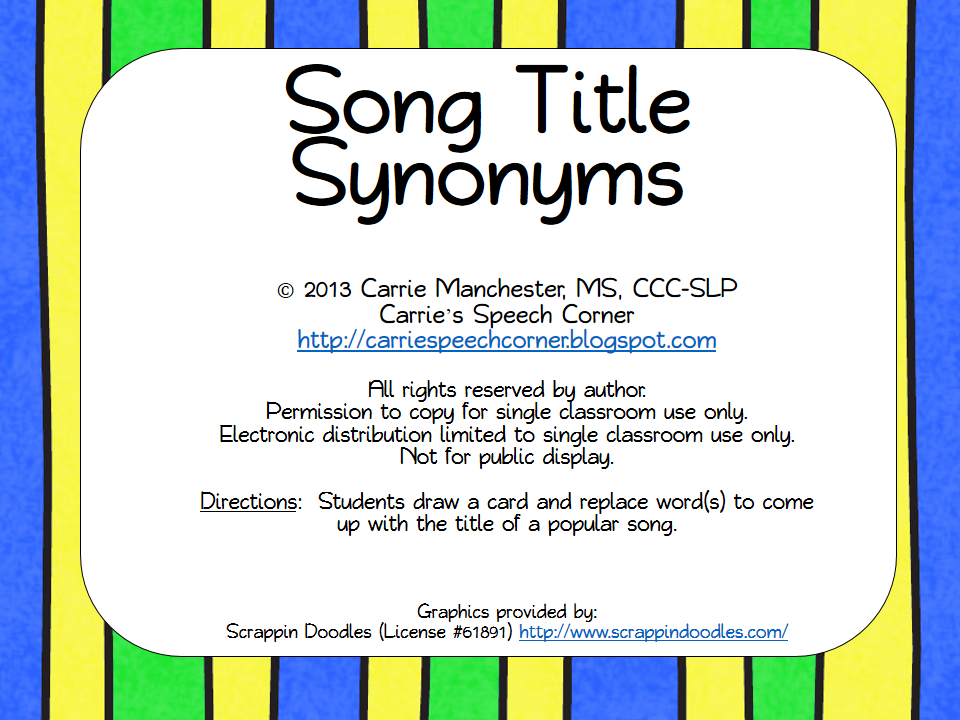 Song Title Synonyms

© 2013 Carrie Manchester, MS, CCC-SLP
Carrie's Speech Corner
http://carriespeechcorner.blogspot.com

All rights reserved by author.
Permission to copy for single classroom use only.
Electronic distribution limited to single classroom use only.
Not for public display.

Directions: Students draw a card and replace word(s) to come up with the title of a popular song.

Graphics provided by:
Scrappin Doodles (License #61891) http://www.scrappindoodles.com/